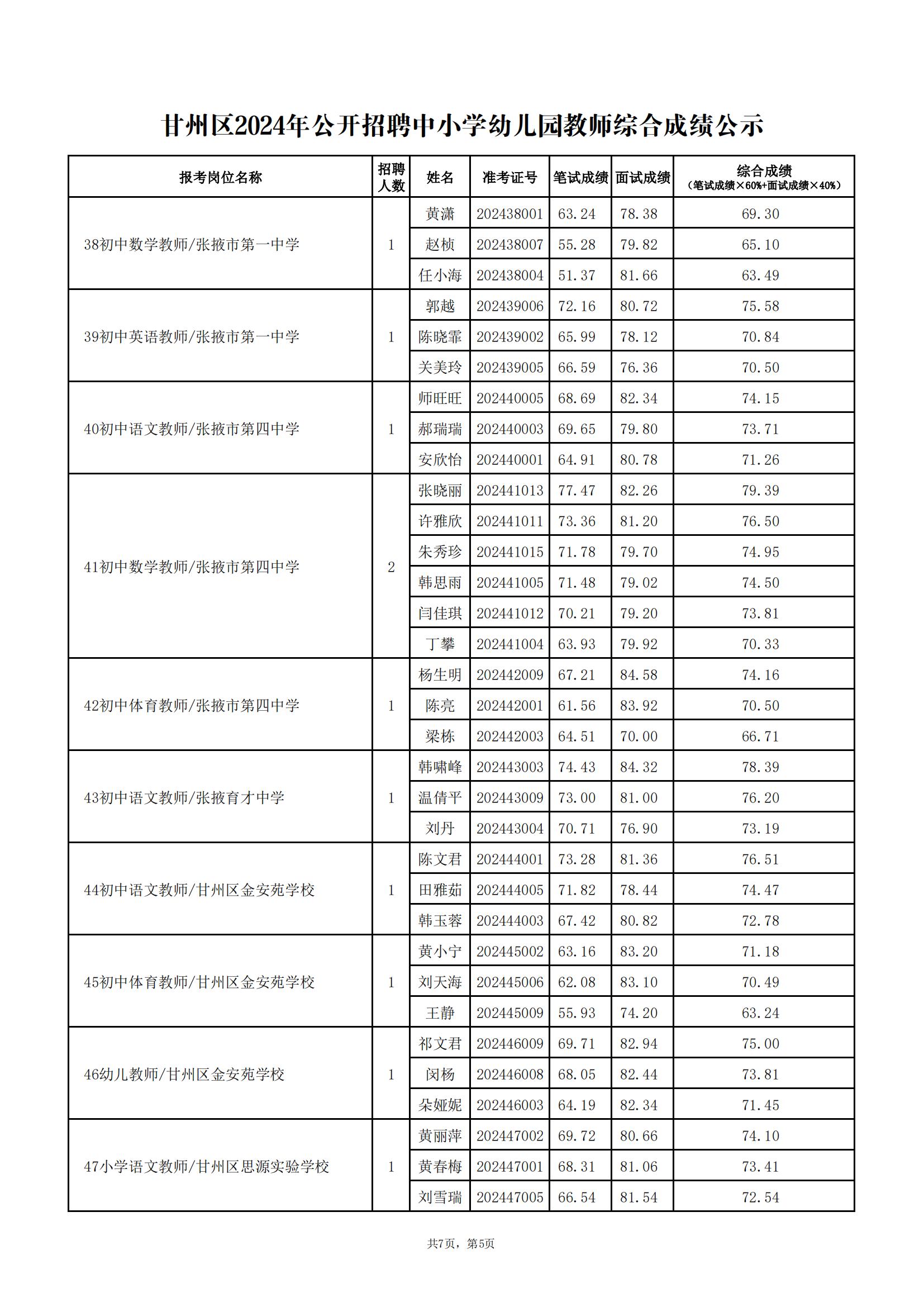 甘州区2024年公开招聘中小学幼儿园教师综合成绩公示

| 报考岗位名称 | 招聘人数 | 姓名 | 准考证号 | 笔试成绩 | 面试成绩 | 综合成绩（笔试成绩×60%+面试成绩×40%） |
|---|---|---|---|---|---|---|
| 38初中数学教师/张掖市第一中学 | 1 | 黄潇 | 202438001 | 63.24 | 78.38 | 69.30 |
| | | 赵桢 | 202438007 | 55.28 | 79.82 | 65.10 |
| | | 任小海 | 202438004 | 51.37 | 81.66 | 63.49 |
| 39初中英语教师/张掖市第一中学 | 1 | 郭越 | 202439006 | 72.16 | 80.72 | 75.58 |
| | | 陈晓霏 | 202439002 | 65.99 | 78.12 | 70.84 |
| | | 关美玲 | 202439005 | 66.59 | 76.36 | 70.50 |
| 40初中语文教师/张掖市第四中学 | 1 | 师旺旺 | 202440005 | 68.69 | 82.34 | 74.15 |
| | | 郝瑞瑞 | 202440003 | 69.65 | 79.80 | 73.71 |
| | | 安欣怡 | 202440001 | 64.91 | 80.78 | 71.26 |
| 41初中数学教师/张掖市第四中学 | 2 | 张晓丽 | 202441013 | 77.47 | 82.26 | 79.39 |
| | | 许雅欣 | 202441011 | 73.36 | 81.20 | 76.50 |
| | | 朱秀珍 | 202441015 | 71.78 | 79.70 | 74.95 |
| | | 韩思雨 | 202441005 | 71.48 | 79.02 | 74.50 |
| | | 闫佳琪 | 202441012 | 70.21 | 79.20 | 73.81 |
| | | 丁攀 | 202441004 | 63.93 | 79.92 | 70.33 |
| 42初中体育教师/张掖市第四中学 | 1 | 杨生明 | 202442009 | 67.21 | 84.58 | 74.16 |
| | | 陈亮 | 202442001 | 61.56 | 83.92 | 70.50 |
| | | 梁栋 | 202442003 | 64.51 | 70.00 | 66.71 |
| 43初中语文教师/张掖育才中学 | 1 | 韩啸峰 | 202443003 | 74.43 | 84.32 | 78.39 |
| | | 温倩平 | 202443009 | 73.00 | 81.00 | 76.20 |
| | | 刘丹 | 202443004 | 70.71 | 76.90 | 73.19 |
| 44初中语文教师/甘州区金安苑学校 | 1 | 陈文君 | 202444001 | 73.28 | 81.36 | 76.51 |
| | | 田雅茹 | 202444005 | 71.82 | 78.44 | 74.47 |
| | | 韩玉蓉 | 202444003 | 67.42 | 80.82 | 72.78 |
| 45初中体育教师/甘州区金安苑学校 | 1 | 黄小宁 | 202445002 | 63.16 | 83.20 | 71.18 |
| | | 刘天海 | 202445006 | 62.08 | 83.10 | 70.49 |
| | | 王静 | 202445009 | 55.93 | 74.20 | 63.24 |
| 46幼儿教师/甘州区金安苑学校 | 1 | 祁文君 | 202446009 | 69.71 | 82.94 | 75.00 |
| | | 闵杨 | 202446008 | 68.05 | 82.44 | 73.81 |
| | | 朵娅妮 | 202446003 | 64.19 | 82.34 | 71.45 |
| 47小学语文教师/甘州区思源实验学校 | 1 | 黄丽萍 | 202447002 | 69.72 | 80.66 | 74.10 |
| | | 黄春梅 | 202447001 | 68.31 | 81.06 | 73.41 |
| | | 刘雪瑞 | 202447005 | 66.54 | 81.54 | 72.54 |

共7页，第5页